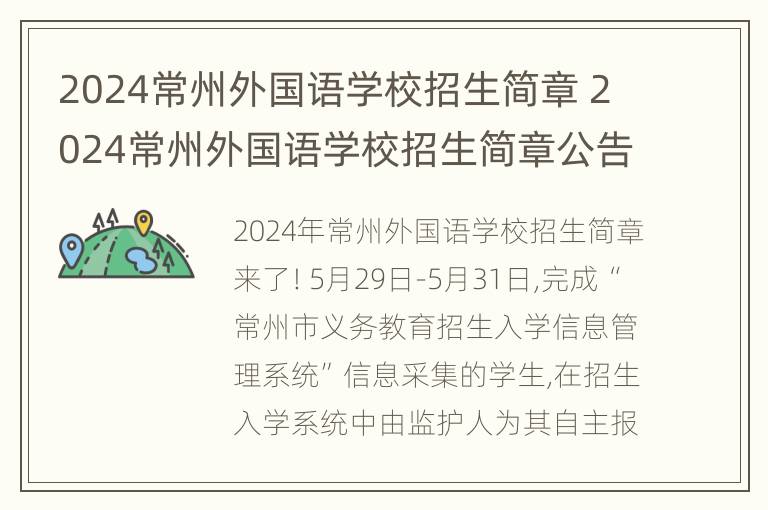 2024常州外国语学校招生简章 2024常州外国语学校招生简章公告

2024年常州外国语学校招生简章来了! 5月29日-5月31日,完成“常州市义务教育招生入学信息管理系统”信息采集的学生,在招生入学系统中由监护人为其自主报